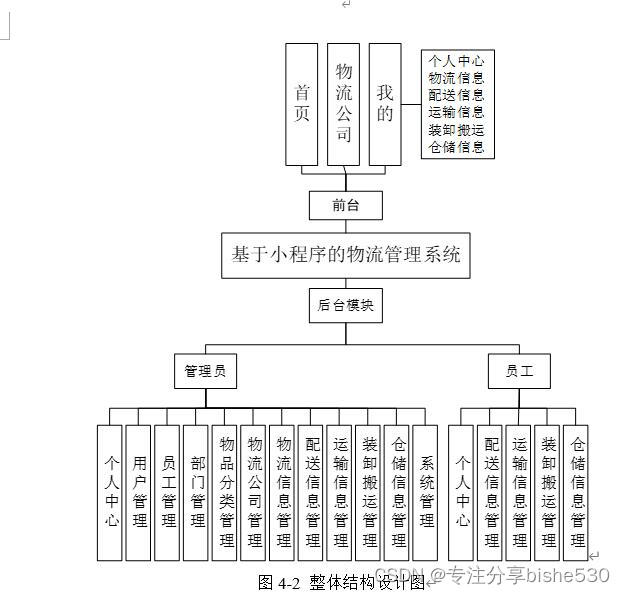 首页

物流公司

我的

个人中心
物流信息
配送信息
运输信息
装卸搬运
仓储信息

前台

基于小程序的物流管理系统

后台模块

管理员

员工

个人中心

用户管理

员工管理

部门管理

物品分类管理

物流公司管理

物流信息管理

配送信息管理

运输信息管理

装卸搬运管理

仓储信息管理

系统管理

个人中心

配送信息管理

运输信息管理

装卸搬运管理

仓储信息管理

图 4-2 整体结构设计图

CSDN @专注分享bishe530